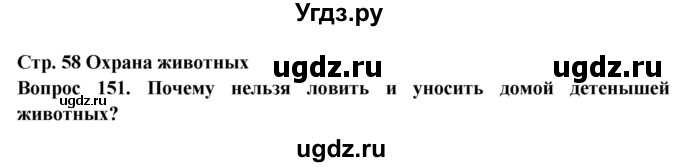 Угдз.ру

Стр. 58 Охрана животных ugdz.ru ugdz.ru

Вопрос 151. Почему нельзя ловить и уносить домой детенышей животных?

ugdz.ru

ugdz.ru